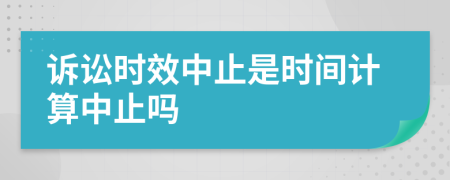 诉讼时效中止是时间计算中止吗